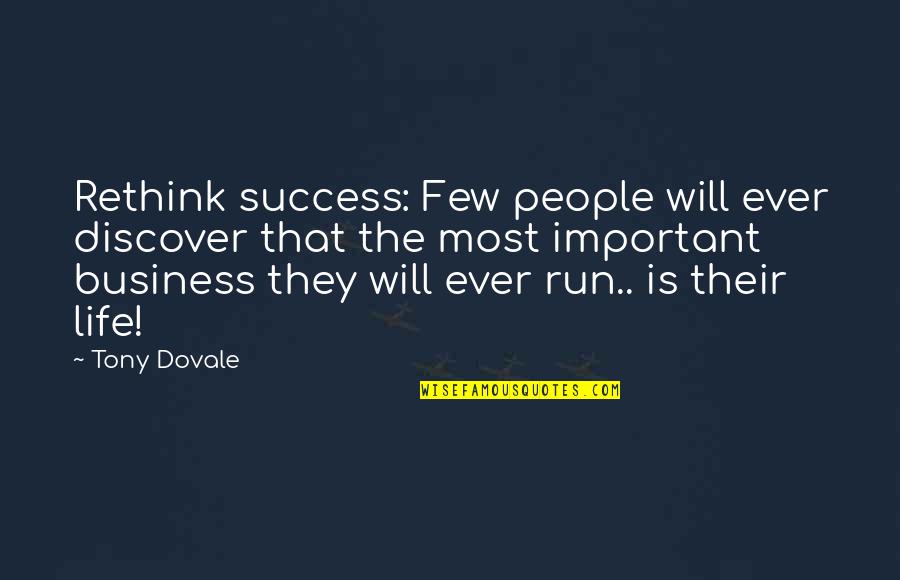 Rethink success: Few people will ever discover that the most important business they will ever run.. is their life!

~ Tony Dovale

WISEFAMOUSQUOTES.COM